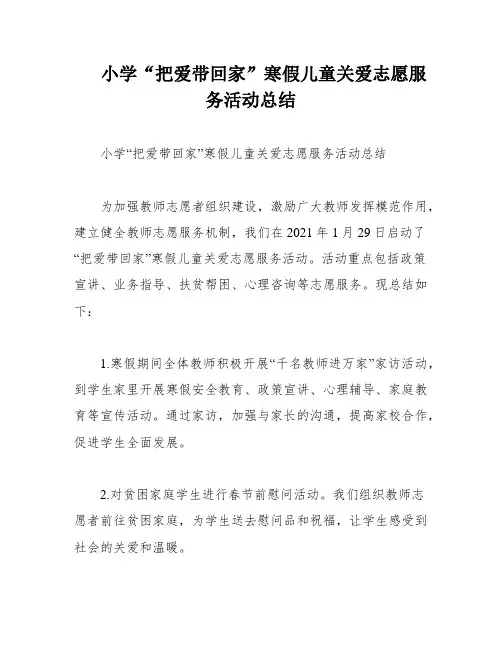 小学“把爱带回家”寒假儿童关爱志愿服务活动总结

小学“把爱带回家”寒假儿童关爱志愿服务活动总结

为加强教师志愿者组织建设，激励广大教师发挥模范作用，建立健全教师志愿服务机制，我们在 2021 年 1 月 29 日启动了“把爱带回家”寒假儿童关爱志愿服务活动。活动重点包括政策宣讲、业务指导、扶贫帮困、心理咨询等志愿服务。现总结如下：

1.寒假期间全体教师积极开展“千名教师进万家”家访活动，到学生家里开展寒假安全教育、政策宣讲、心理辅导、家庭教育等宣传活动。通过家访，加强与家长的沟通，提高家校合作，促进学生全面发展。

2.对贫困家庭学生进行春节前慰问活动。我们组织教师志愿者前往贫困家庭，为学生送去慰问品和祝福，让学生感受到社会的关爱和温暖。